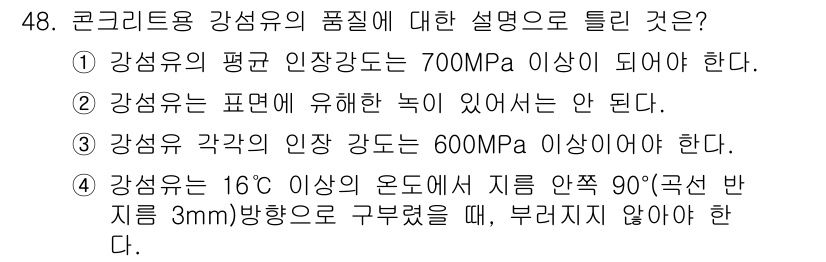 48. 콘크리트용 강섬유의 품질에 대한 설명으로 틀린 것은?

① 강섬유의 평균 인장강도는 700MPa 이상이 되어야 한다.

② 강섬유는 표면에 유해한 녹이 있어서는 안 된다.

③ 강섬유 각각의 인장 강도는 600MPa 이상이어야 한다.

④ 강섬유는 16℃ 이상의 온도에서 지름 안쪽 90°(곡선 반지름 3mm)방향으로 구부렸을 때, 부러지지 않아야 한다.